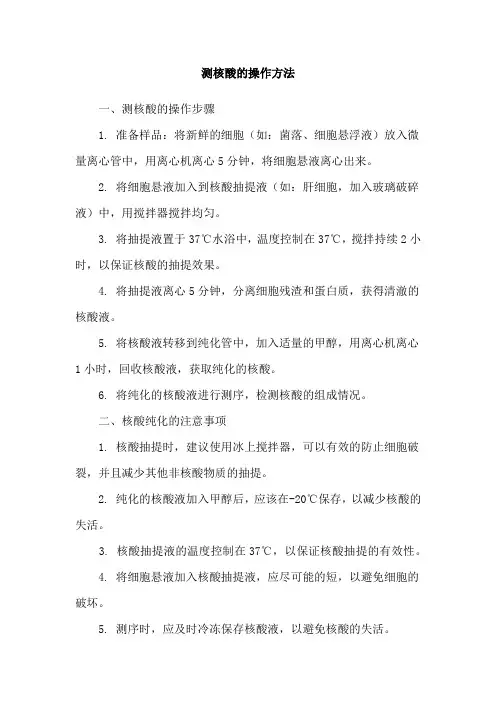 测核酸的操作方法

一、测核酸的操作步骤

1. 准备样品：将新鲜的细胞（如：菌落、细胞悬浮液）放入微量离心管中，用离心机离心 5 分钟，将细胞悬液离心出来。

2. 将细胞悬液加入到核酸抽提液（如：肝细胞，加入玻璃破碎液）中，用搅拌器搅拌均匀。

3. 将抽提液置于 37℃水浴中，温度控制在 37℃，搅拌持续 2 小时，以保证核酸的抽提效果。

4. 将抽提液离心 5 分钟，分离细胞残渣和蛋白质，获得清澈的核酸液。

5. 将核酸液转移到纯化管中，加入适量的甲醇，用离心机离心 1 小时，回收核酸液，获取纯化的核酸。

6. 将纯化的核酸液进行测序，检测核酸的组成情况。

二、核酸纯化的注意事项

1. 核酸抽提时，建议使用冰上搅拌器，可以有效的防止细胞破裂，并且减少其他非核酸物质的抽提。

2. 纯化的核酸液加入甲醇后，应该在-20℃保存，以减少核酸的失活。

3. 核酸抽提液的温度控制在 37℃，以保证核酸抽提的有效性。

4. 将细胞悬液加入核酸抽提液，应尽可能的短，以避免细胞的破坏。

5. 测序时，应及时冷冻保存核酸液，以避免核酸的失活。